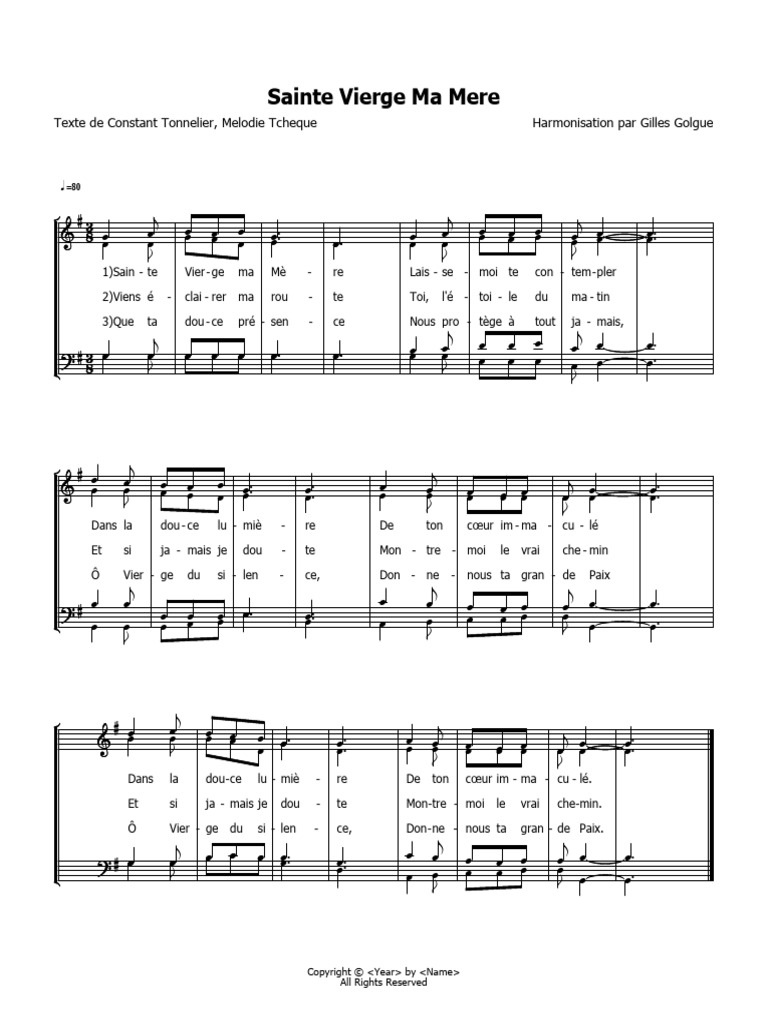 Sainte Vierge Ma Mere

Texte de Constant Tonnelier, Melodie Tcheque

Harmonisation par Gilles Golgue

♩=80

1)Sain - te Vier - ge ma Mè - re Lais - se - moi te con - tem - pler

2)Viens é - clai - rer ma rou - te Toi, l'é - toi - le du ma - tin

3)Que ta dou - ce pré - sen - ce Nous pro - tège à tout ja - mais,

Dans la dou - ce lu - miè - re De ton cœur im - ma - cu - lé

Et si ja - mais je dou - te Mon - tre - moi le vrai che - min

Ô Vier - ge du si - len - ce, Don - ne - nous ta gran - de Paix

Dans la dou - ce lu - miè - re De ton cœur im - ma - cu - lé.

Et si ja - mais je dou - te Mon - tre - moi le vrai che - min.

Ô Vier - ge du si - len - ce, Don - ne - nous ta gran - de Paix.

Copyright © <Year> by <Name>
All Rights Reserved